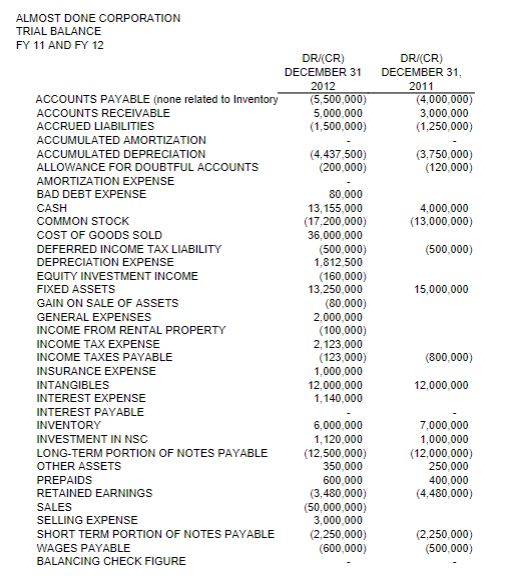 ALMOST DONE CORPORATION
TRIAL BALANCE
FY 11 AND FY 12

| | DR/(CR) DECEMBER 31 2012 | DR/(CR) DECEMBER 31, 2011 |
|---|---|---|
| ACCOUNTS PAYABLE (none related to Inventory | (5,500,000) | (4,000,000) |
| ACCOUNTS RECEIVABLE | 5,000,000 | 3,000,000 |
| ACCRUED LIABILITIES | (1,500,000) | (1,250,000) |
| ACCUMULATED AMORTIZATION | - | - |
| ACCUMULATED DEPRECIATION | (4,437,500) | (3,750,000) |
| ALLOWANCE FOR DOUBTFUL ACCOUNTS | (200,000) | (120,000) |
| AMORTIZATION EXPENSE | - | |
| BAD DEBT EXPENSE | 80,000 | |
| CASH | 13,155,000 | 4,000,000 |
| COMMON STOCK | (17,200,000) | (13,000,000) |
| COST OF GOODS SOLD | 36,000,000 | |
| DEFERRED INCOME TAX LIABILITY | (500,000) | (500,000) |
| DEPRECIATION EXPENSE | 1,812,500 | |
| EQUITY INVESTMENT INCOME | (160,000) | |
| FIXED ASSETS | 13,250,000 | 15,000,000 |
| GAIN ON SALE OF ASSETS | (80,000) | |
| GENERAL EXPENSES | 2,000,000 | |
| INCOME FROM RENTAL PROPERTY | (100,000) | |
| INCOME TAX EXPENSE | 2,123,000 | |
| INCOME TAXES PAYABLE | (123,000) | (800,000) |
| INSURANCE EXPENSE | 1,000,000 | |
| INTANGIBLES | 12,000,000 | 12,000,000 |
| INTEREST EXPENSE | 1,140,000 | |
| INTEREST PAYABLE | - | - |
| INVENTORY | 6,000,000 | 7,000,000 |
| INVESTMENT IN NSC | 1,120,000 | 1,000,000 |
| LONG-TERM PORTION OF NOTES PAYABLE | (12,500,000) | (12,000,000) |
| OTHER ASSETS | 350,000 | 250,000 |
| PREPAIDS | 600,000 | 400,000 |
| RETAINED EARNINGS | (3,480,000) | (4,480,000) |
| SALES | (50,000,000) | |
| SELLING EXPENSE | 3,000,000 | |
| SHORT TERM PORTION OF NOTES PAYABLE | (2,250,000) | (2,250,000) |
| WAGES PAYABLE | (600,000) | (500,000) |
| BALANCING CHECK FIGURE | - | - |